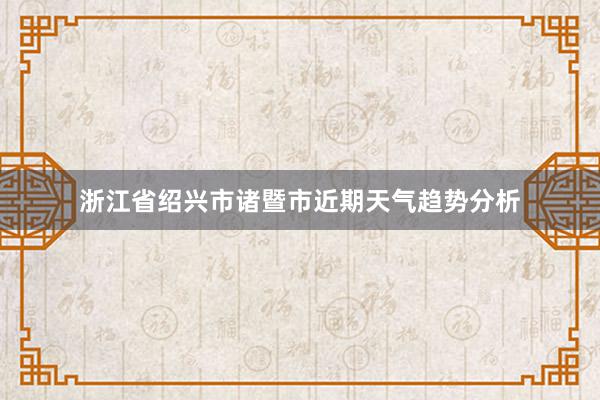 浙江省绍兴市诸暨市近期天气趋势分析